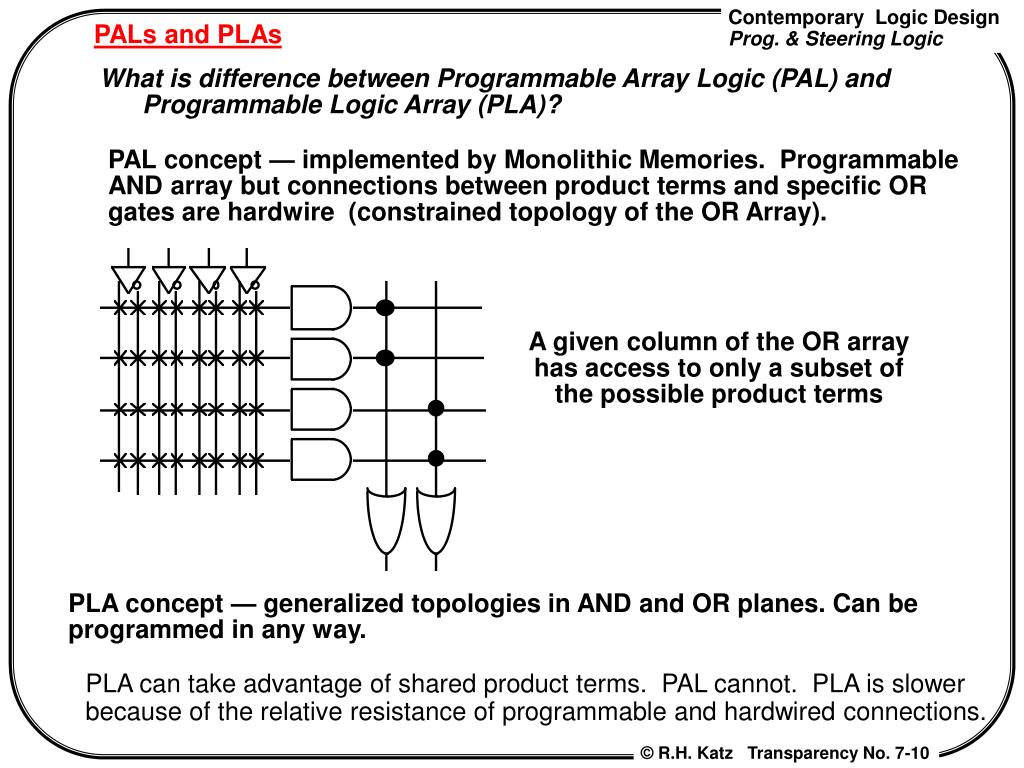 PALs and PLAs

Contemporary Logic Design
Prog. & Steering Logic

What is difference between Programmable Array Logic (PAL) and Programmable Logic Array (PLA)?

PAL concept — implemented by Monolithic Memories. Programmable AND array but connections between product terms and specific OR gates are hardwire (constrained topology of the OR Array).

A given column of the OR array has access to only a subset of the possible product terms

PLA concept — generalized topologies in AND and OR planes. Can be programmed in any way.

PLA can take advantage of shared product terms. PAL cannot. PLA is slower because of the relative resistance of programmable and hardwired connections.

© R.H. Katz Transparency No. 7-10